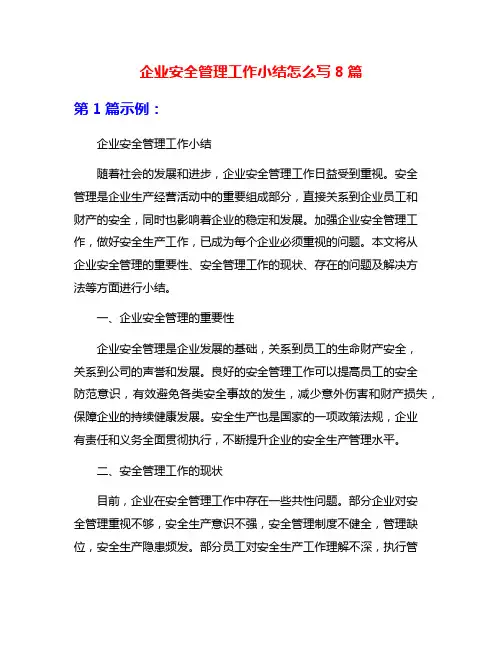 企业安全管理工作小结怎么写 8 篇

第 1 篇示例：

企业安全管理工作小结

随着社会的发展和进步，企业安全管理工作日益受到重视。安全管理是企业生产经营活动中的重要组成部分，直接关系到企业员工和财产的安全，同时也影响着企业的稳定和发展。加强企业安全管理工作，做好安全生产工作，已成为每个企业必须重视的问题。本文将从企业安全管理的重要性、安全管理工作的现状、存在的问题及解决方法等方面进行小结。

一、企业安全管理的重要性

企业安全管理是企业发展的基础，关系到员工的生命财产安全，关系到公司的声誉和发展。良好的安全管理工作可以提高员工的安全防范意识，有效避免各类安全事故的发生，减少意外伤害和财产损失，保障企业的持续健康发展。安全生产也是国家的一项政策法规，企业有责任和义务全面贯彻执行，不断提升企业的安全生产管理水平。

二、安全管理工作的现状

目前，企业在安全管理工作中存在一些共性问题。部分企业对安全管理重视不够，安全生产意识不强，安全管理制度不健全，管理缺位，安全生产隐患频发。部分员工对安全生产工作理解不深，执行管